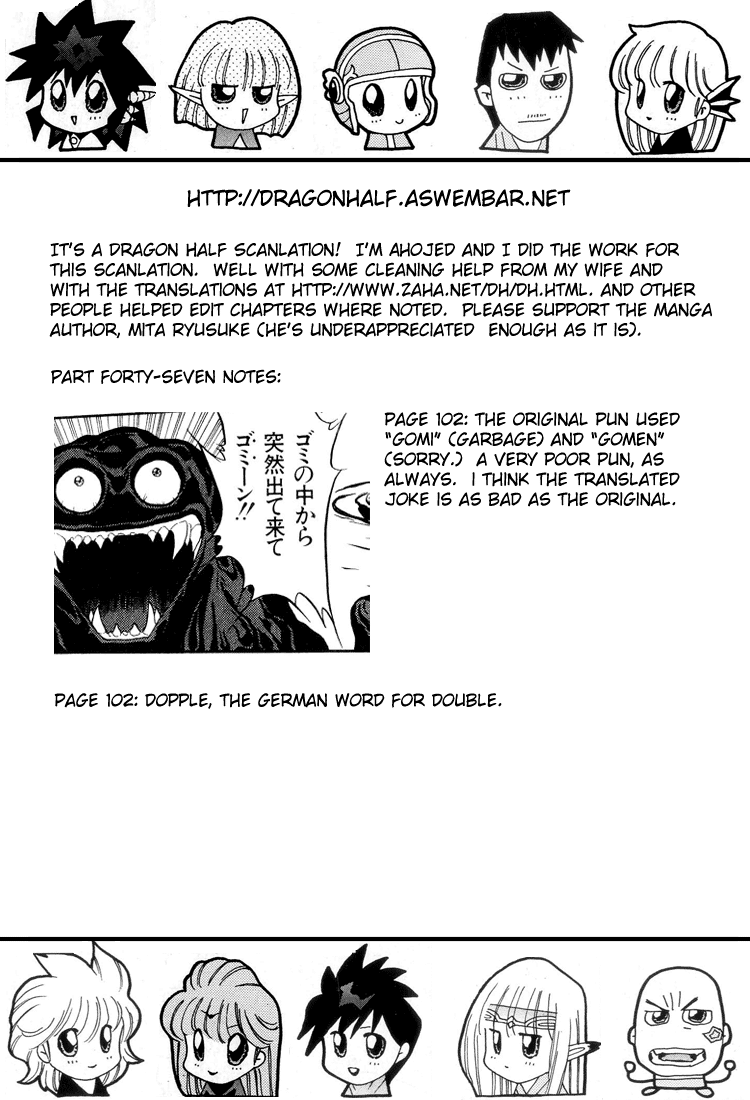 HTTP://DRAGONHALF.ASWEMBAR.NET

IT'S A DRAGON HALF SCANLATION! I'M AHOJED AND I DID THE WORK FOR THIS SCANLATION. WELL WITH SOME CLEANING HELP FROM MY WIFE AND WITH THE TRANSLATIONS AT HTTP://WWW.ZAHA.NET/DH/DH.HTML. AND OTHER PEOPLE HELPED EDIT CHAPTERS WHERE NOTED. PLEASE SUPPORT THE MANGA AUTHOR, MITA RYUSUKE (HE'S UNDERAPPRECIATED ENOUGH AS IT IS).

PART FORTY-SEVEN NOTES:

ゴミの中から突然出て来てゴミーン!!

PAGE 102: THE ORIGINAL PUN USED "GOMI" (GARBAGE) AND "GOMEN" (SORRY.) A VERY POOR PUN, AS ALWAYS. I THINK THE TRANSLATED JOKE IS AS BAD AS THE ORIGINAL.

PAGE 102: DOPPLE, THE GERMAN WORD FOR DOUBLE.